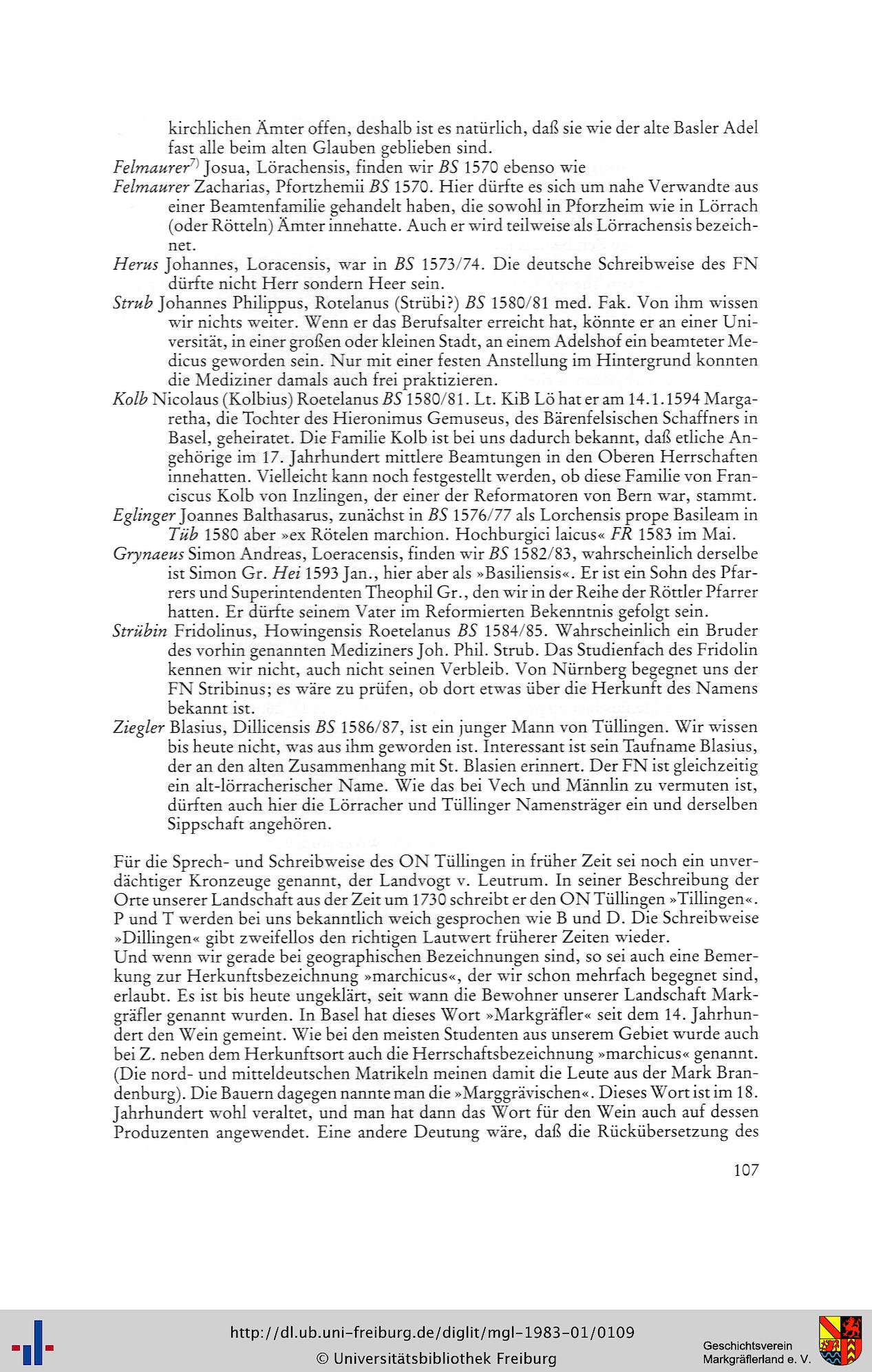 kirchlichen Ämter offen, deshalb ist es natürlich, daß sie wie der alte Basler Adel fast alle beim alten Glauben geblieben sind.

Felmaurer$^{7)}$ Josua, Lörachensis, finden wir BS 1570 ebenso wie

Felmaurer Zacharias, Pfortzhemii BS 1570. Hier dürfte es sich um nahe Verwandte aus einer Beamtenfamilie gehandelt haben, die sowohl in Pforzheim wie in Lörrach (oder Rötteln) Ämter innehatte. Auch er wird teilweise als Lörrachensis bezeichnet.

Herus Johannes, Loracensis, war in BS 1573/74. Die deutsche Schreibweise des FN dürfte nicht Herr sondern Heer sein.

Strub Johannes Philippus, Rotelanus (Strübi?) BS 1580/81 med. Fak. Von ihm wissen wir nichts weiter. Wenn er das Berufsalter erreicht hat, könnte er an einer Universität, in einer großen oder kleinen Stadt, an einem Adelshof ein beamteter Medicus geworden sein. Nur mit einer festen Anstellung im Hintergrund konnten die Mediziner damals auch frei praktizieren.

Kolb Nicolaus (Kolbius) Roetelanus BS 1580/81. Lt. KiB Lö hat er am 14.1.1594 Margaretha, die Tochter des Hieronimus Gemuseus, des Bärenfelsischen Schaffners in Basel, geheiratet. Die Familie Kolb ist bei uns dadurch bekannt, daß etliche Angehörige im 17. Jahrhundert mittlere Beamtungen in den Oberen Herrschaften innehatten. Vielleicht kann noch festgestellt werden, ob diese Familie von Franciscus Kolb von Inzlingen, der einer der Reformatoren von Bern war, stammt.

Eglinger Joannes Balthasarus, zunächst in BS 1576/77 als Lorchensis prope Basileam in Tüb 1580 aber »ex Rötelen marchion. Hochburgici laicus« FR 1583 im Mai.

Grynaeus Simon Andreas, Loeracensis, finden wir BS 1582/83, wahrscheinlich derselbe ist Simon Gr. Hei 1593 Jan., hier aber als »Basiliensis«. Er ist ein Sohn des Pfarrers und Superintendenten Theophil Gr., den wir in der Reihe der Röttler Pfarrer hatten. Er dürfte seinem Vater im Reformierten Bekenntnis gefolgt sein.

Strübin Fridolinus, Howingensis Roetelanus BS 1584/85. Wahrscheinlich ein Bruder des vorhin genannten Mediziners Joh. Phil. Strub. Das Studienfach des Fridolin kennen wir nicht, auch nicht seinen Verbleib. Von Nürnberg begegnet uns der FN Stribinus; es wäre zu prüfen, ob dort etwas über die Herkunft des Namens bekannt ist.

Ziegler Blasius, Dillicensis BS 1586/87, ist ein junger Mann von Tüllingen. Wir wissen bis heute nicht, was aus ihm geworden ist. Interessant ist sein Taufname Blasius, der an den alten Zusammenhang mit St. Blasien erinnert. Der FN ist gleichzeitig ein alt-lörracherischer Name. Wie das bei Vech und Männlin zu vermuten ist, dürften auch hier die Lörracher und Tüllinger Namensträger ein und derselben Sippschaft angehören.

Für die Sprech- und Schreibweise des ON Tüllingen in früher Zeit sei noch ein unverdächtiger Kronzeuge genannt, der Landvogt v. Leutrum. In seiner Beschreibung der Orte unserer Landschaft aus der Zeit um 1730 schreibt er den ON Tüllingen »Tillingen«. P und T werden bei uns bekanntlich weich gesprochen wie B und D. Die Schreibweise »Dillingen« gibt zweifellos den richtigen Lautwert früherer Zeiten wieder.

Und wenn wir gerade bei geographischen Bezeichnungen sind, so sei auch eine Bemerkung zur Herkunftsbezeichnung »marchicus«, der wir schon mehrfach begegnet sind, erlaubt. Es ist bis heute ungeklärt, seit wann die Bewohner unserer Landschaft Markgräfler genannt wurden. In Basel hat dieses Wort »Markgräfler« seit dem 14. Jahrhundert den Wein gemeint. Wie bei den meisten Studenten aus unserem Gebiet wurde auch bei Z. neben dem Herkunftsort auch die Herrschaftsbezeichnung »marchicus« genannt. (Die nord- und mitteldeutschen Matrikeln meinen damit die Leute aus der Mark Brandenburg). Die Bauern dagegen nannte man die »Marggrävischen«. Dieses Wort ist im 18. Jahrhundert wohl veraltet, und man hat dann das Wort für den Wein auch auf dessen Produzenten angewendet. Eine andere Deutung wäre, daß die Rückübersetzung des

107

http://dl.ub.uni-freiburg.de/diglit/mgl-1983-01/0109
© Universitätsbibliothek Freiburg
Geschichtsverein Markgräflerland e. V.